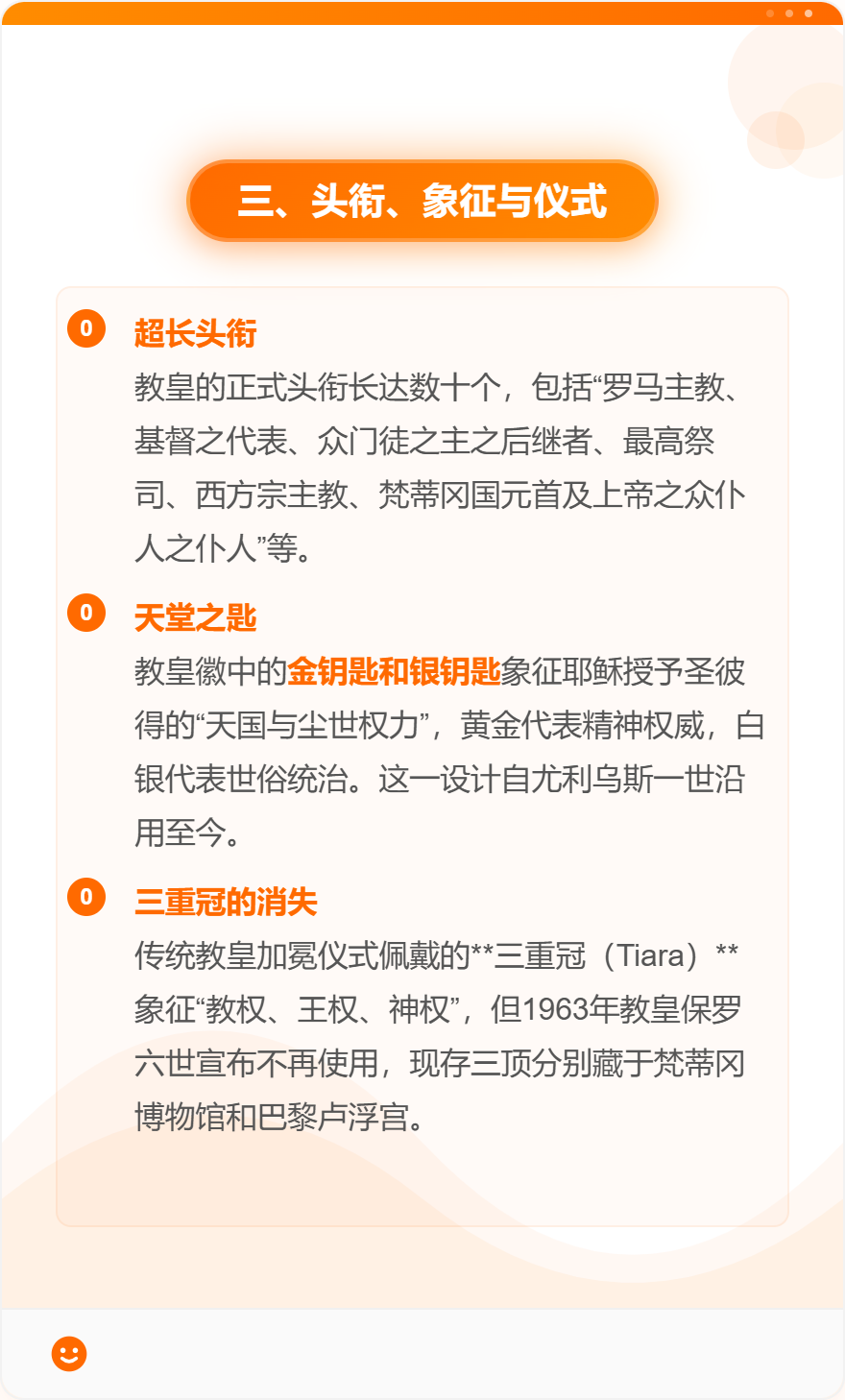 三、头衔、象征与仪式

0 超长头衔

教皇的正式头衔长达数十个，包括“罗马主教、基督之代表、众门徒之主之后继者、最高祭司、西方宗主教、梵蒂冈国元首及上帝之众仆人之仆人”等。

0 天堂之匙

教皇徽中的金钥匙和银钥匙象征耶稣授予圣彼得的“天国与尘世权力”，黄金代表精神权威，白银代表世俗统治。这一设计自尤利乌斯一世沿用至今。

0 三重冠的消失

传统教皇加冕仪式佩戴的**三重冠（Tiara）**象征“教权、王权、神权”，但1963年教皇保罗六世宣布不再使用，现存三顶分别藏于梵蒂冈博物馆和巴黎卢浮宫。